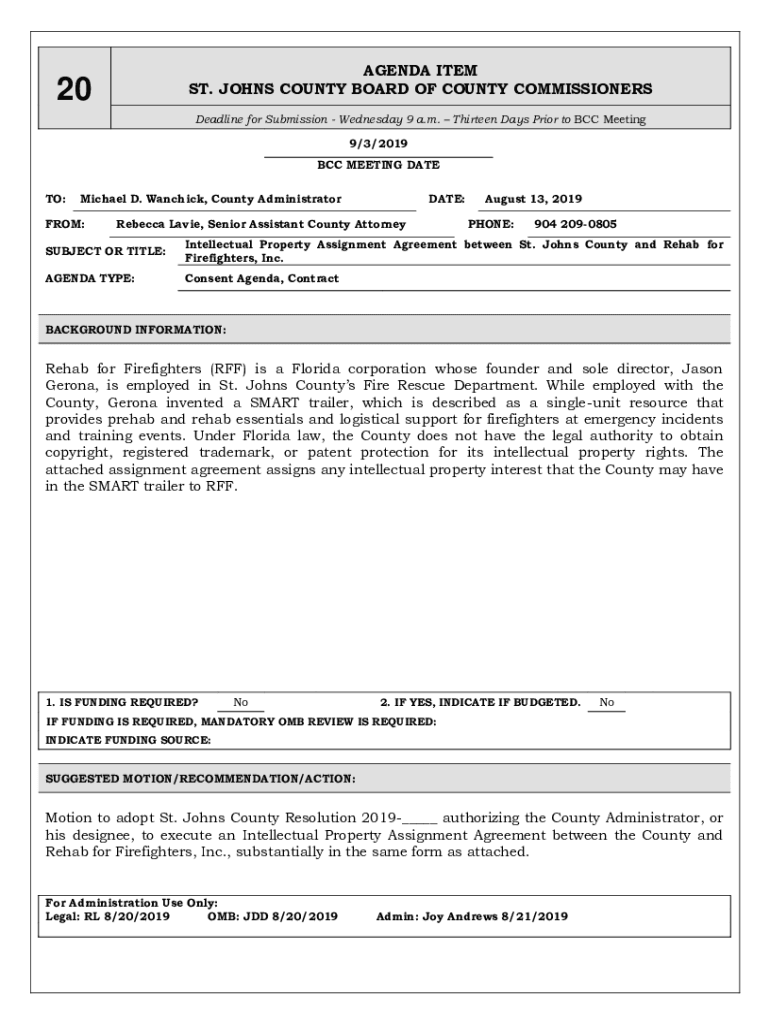 20

AGENDA ITEM
ST. JOHNS COUNTY BOARD OF COUNTY COMMISSIONERS

Deadline for Submission - Wednesday 9 a.m. – Thirteen Days Prior to BCC Meeting

9/3/2019
BCC MEETING DATE

TO: Michael D. Wanchick, County Administrator
DATE: August 13, 2019
FROM: Rebecca Lavie, Senior Assistant County Attorney
PHONE: 904 209-0805
SUBJECT OR TITLE: Intellectual Property Assignment Agreement between St. Johns County and Rehab for Firefighters, Inc.
AGENDA TYPE: Consent Agenda, Contract

BACKGROUND INFORMATION:

Rehab for Firefighters (RFF) is a Florida corporation whose founder and sole director, Jason Gerona, is employed in St. Johns County's Fire Rescue Department. While employed with the County, Gerona invented a SMART trailer, which is described as a single-unit resource that provides prehab and rehab essentials and logistical support for firefighters at emergency incidents and training events. Under Florida law, the County does not have the legal authority to obtain copyright, registered trademark, or patent protection for its intellectual property rights. The attached assignment agreement assigns any intellectual property interest that the County may have in the SMART trailer to RFF.

1. IS FUNDING REQUIRED? No
2. IF YES, INDICATE IF BUDGETED. No
IF FUNDING IS REQUIRED, MANDATORY OMB REVIEW IS REQUIRED:
INDICATE FUNDING SOURCE:

SUGGESTED MOTION/RECOMMENDATION/ACTION:

Motion to adopt St. Johns County Resolution 2019-_____ authorizing the County Administrator, or his designee, to execute an Intellectual Property Assignment Agreement between the County and Rehab for Firefighters, Inc., substantially in the same form as attached.

For Administration Use Only:
Legal: RL 8/20/2019 OMB: JDD 8/20/2019 Admin: Joy Andrews 8/21/2019